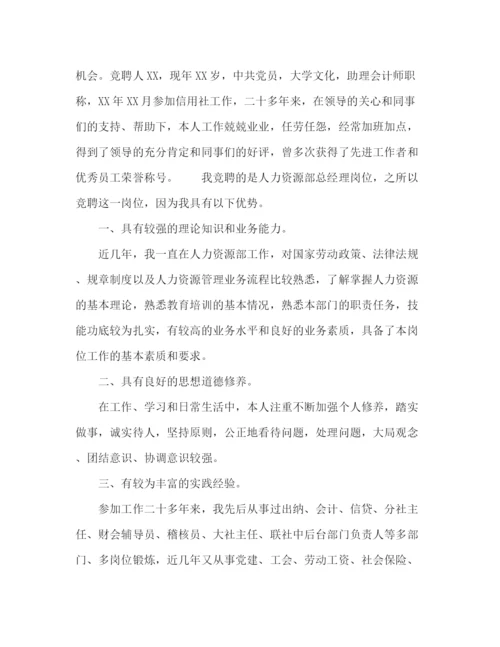 机会。竞聘人XX，现年XX岁，中共党员，大学文化，助理会计师职称，XX年XX月参加信用社工作，二十多年来，在领导的关心和同事们的支持、帮助下，本人工作兢兢业业，任劳任怨，经常加班加点，得到了领导的充分肯定和同事们的好评，曾多次获得了先进工作者和优秀员工荣誉称号。　　我竞聘的是人力资源部总经理岗位，之所以竞聘这一岗位，因为我具有以下优势。

一、具有较强的理论知识和业务能力。

近几年，我一直在人力资源部工作，对国家劳动政策、法律法规、规章制度以及人力资源管理业务流程比较熟悉，了解掌握人力资源的基本理论，熟悉教育培训的基本情况，熟悉本部门的职责任务，技能功底较为扎实，有较高的业务水平和良好的业务素质，具备了本岗位工作的基本素质和要求。

二、具有良好的思想道德修养。

在工作、学习和日常生活中，本人注重不断加强个人修养，踏实做事，诚实待人，坚持原则，公正地看待问题，处理问题，大局观念、团结意识、协调意识较强。

三、有较为丰富的实践经验。

参加工作二十多年来，我先后从事过出纳、会计、信贷、分社主任、财会辅导员、稽核员、大社主任、联社中后台部门负责人等多部门、多岗位锻炼，近几年又从事党建、工会、劳动工资、社会保险、